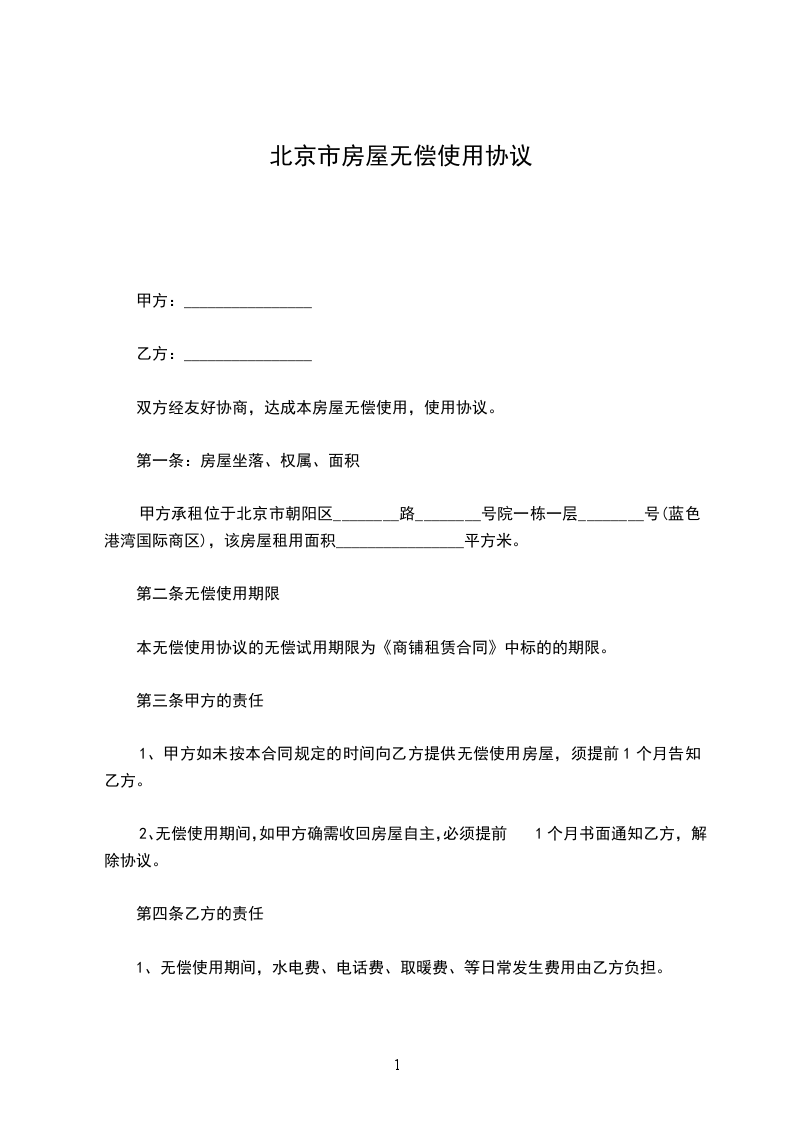 北京市房屋无偿使用协议

甲方：________________

乙方：________________

双方经友好协商，达成本房屋无偿使用，使用协议。

第一条：房屋坐落、权属、面积

甲方承租位于北京市朝阳区________路________号院一栋一层________号(蓝色港湾国际商区)，该房屋租用面积________________平方米。

第二条无偿使用期限

本无偿使用协议的无偿试用期限为《商铺租赁合同》中标的的期限。

第三条甲方的责任

1、甲方如未按本合同规定的时间向乙方提供无偿使用房屋，须提前 1 个月告知乙方。

2、无偿使用期间，如甲方确需收回房屋自主，必须提前 1 个月书面通知乙方，解除协议。

第四条乙方的责任

1、无偿使用期间，水电费、电话费、取暖费、等日常发生费用由乙方负担。

1